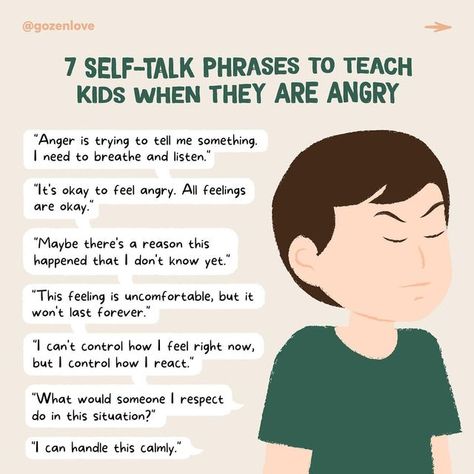 @gozenlove

7 SELF-TALK PHRASES TO TEACH KIDS WHEN THEY ARE ANGRY

"Anger is trying to tell me something. I need to breathe and listen."

"It's okay to feel angry. All feelings are okay."

"Maybe there's a reason this happened that I don't know yet."

"This feeling is uncomfortable, but it won't last forever."

"I can't control how I feel right now, but I control how I react."

"What would someone I respect do in this situation?"

"I can handle this calmly."